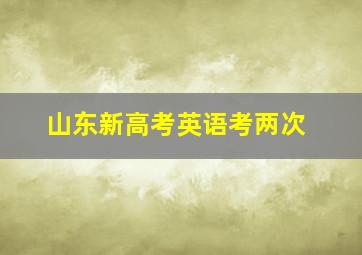 山东新高考英语考两次